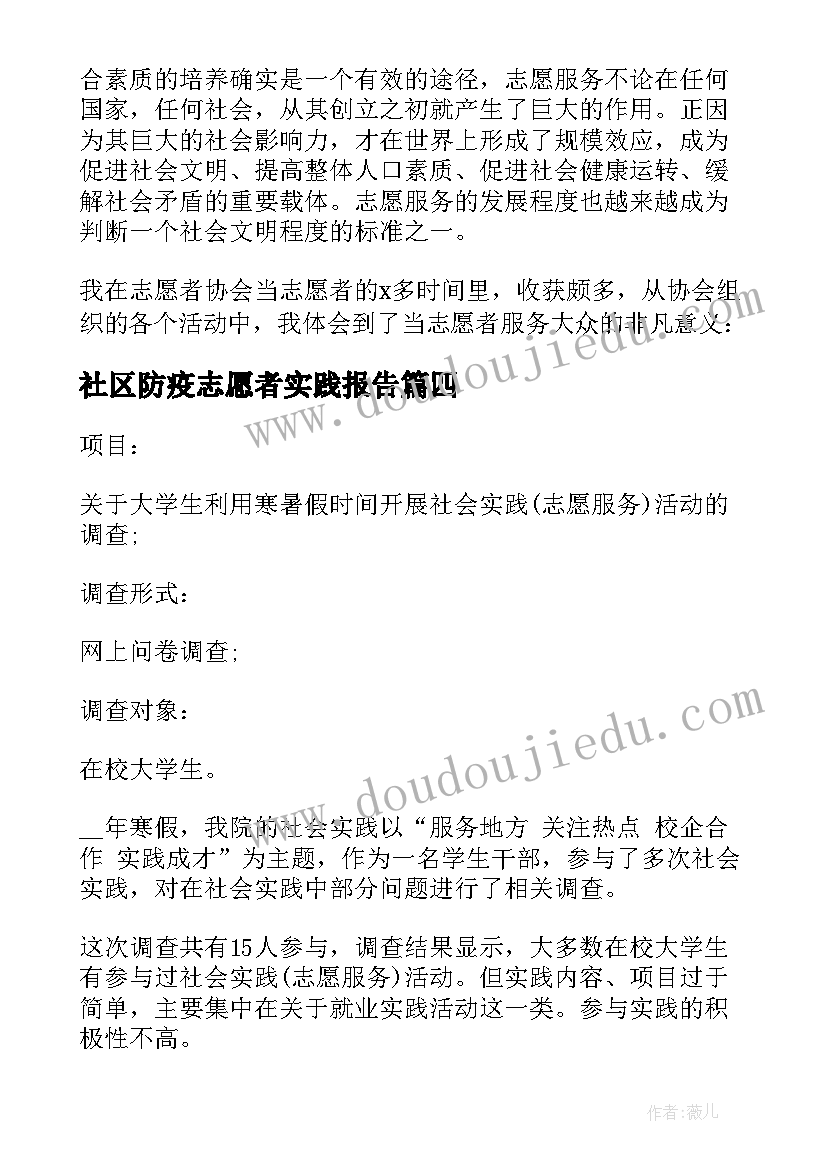 合素质的培养确实是一个有效的途径，志愿服务不论在任何国家，任何社会，从其创立之初就产生了巨大的作用。正因为其巨大的社会影响力，才在世界上形成了规模效应，成为促进社会文明、提高整体人口素质、促进社会健康运转、缓解社会矛盾的重要载体。志愿服务的发展程度也越来越成为判断一个社会文明程度的标准之一。

我在志愿者协会当志愿者的x多时间里，收获颇多，从协会组织的各个活动中，我体会到了当志愿者服务大众的非凡意义：

社区防疫志愿者实践报告篇四

项目：

关于大学生利用寒暑假时间开展社会实践(志愿服务)活动的调查;

调查形式：

网上问卷调查;

调查对象：

在校大学生。

__年寒假，我院的社会实践以“服务地方 关注热点 校企合作 实践成才”为主题，作为一名学生干部，参与了多次社会实践，对在社会实践中部分问题进行了相关调查。

这次调查共有15人参与，调查结果显示，大多数在校大学生有参与过社会实践(志愿服务)活动。但实践内容、项目过于简单，主要集中在关于就业实践活动这一类。参与实践的积极性不高。

www.doudoujiedu.com

www.doudoujiedu.com

作者：薇儿